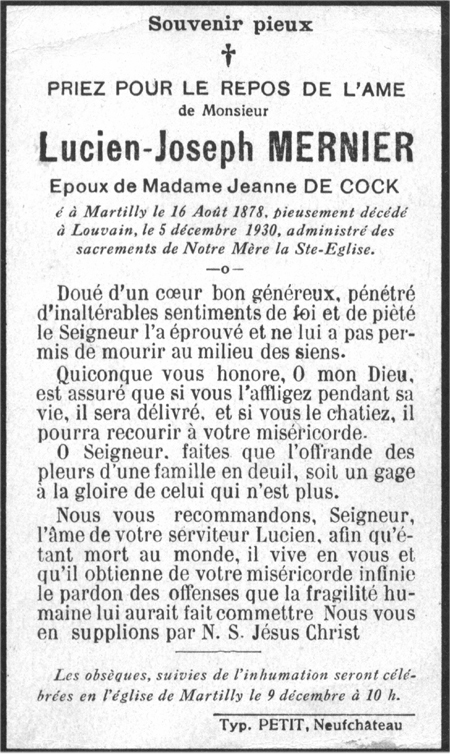 Souvenir pieux

†

PRIEZ POUR LE REPOS DE L'AME
de Monsieur

Lucien-Joseph MERNIER

Epoux de Madame Jeanne DE COCK

é à Martilly le 16 Août 1878, pieusement décédé à Louvain, le 5 décembre 1930, administré des sacrements de Notre Mère la Ste-Eglise.

—o—

Doué d'un cœur bon généreux, pénétré d'inaltérables sentiments de foi et de piété le Seigneur l'a éprouvé et ne lui a pas permis de mourir au milieu des siens.

Quiconque vous honore, O mon Dieu, est assuré que si vous l'affligez pendant sa vie, il sera délivré, et si vous le chatiez, il pourra recourir à votre miséricorde.

O Seigneur, faites que l'offrande des pleurs d'une famille en deuil, soit un gage à la gloire de celui qui n'est plus.

Nous vous recommandons, Seigneur, l'âme de votre serviteur Lucien, afin qu'étant mort au monde, il vive en vous et qu'il obtienne de votre miséricorde infinie le pardon des offenses que la fragilité humaine lui aurait fait commettre Nous vous en supplions par N. S. Jésus Christ

Les obsèques, suivies de l'inhumation seront célébrées en l'église de Martilly le 9 décembre à 10 h.

Typ. PETIT, Neufchâteau